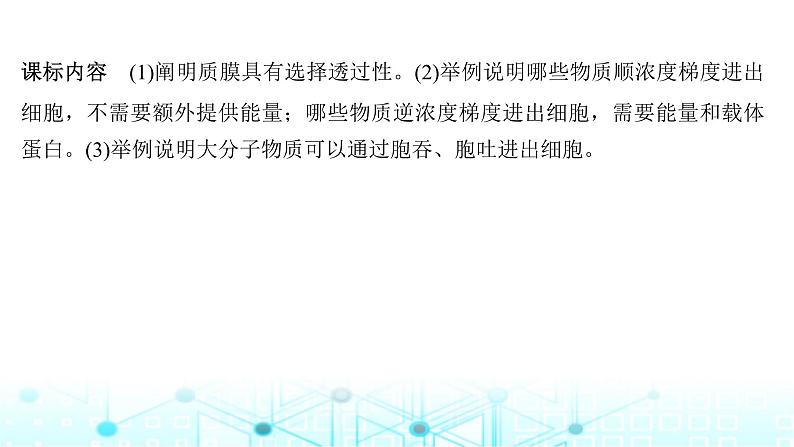 课标内容　(1)阐明质膜具有选择透过性。(2)举例说明哪些物质顺浓度梯度进出细胞，不需要额外提供能量；哪些物质逆浓度梯度进出细胞，需要能量和载体蛋白。(3)举例说明大分子物质可以通过胞吞、胞吐进出细胞。